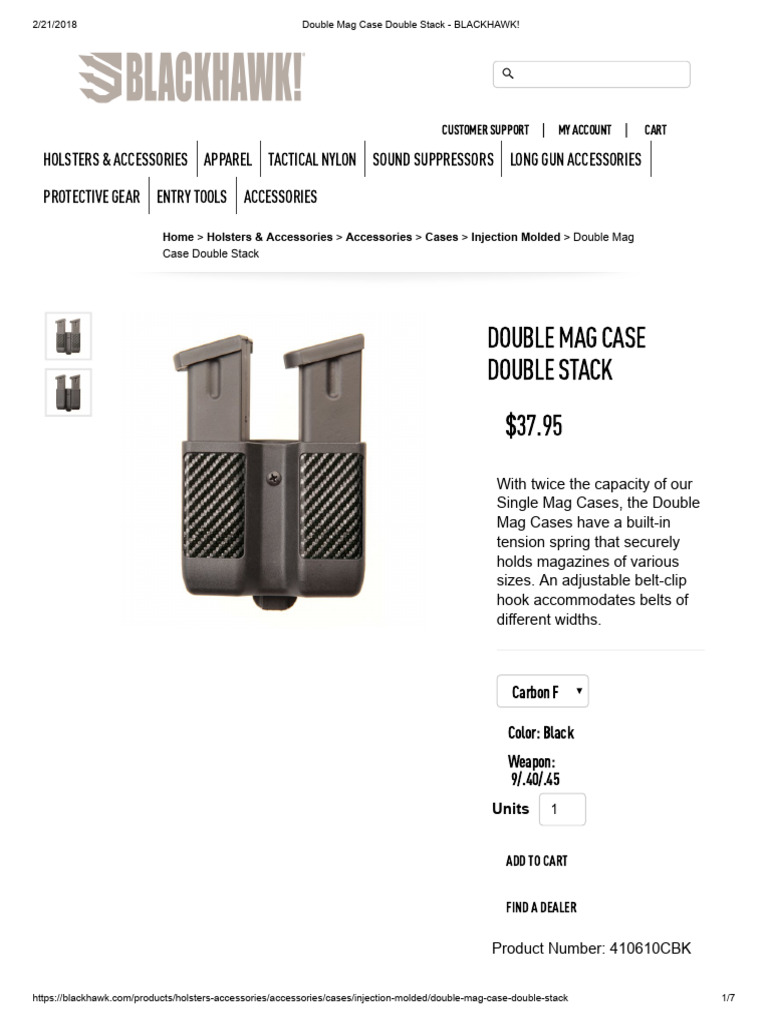 2/21/2018 Double Mag Case Double Stack - BLACKHAWK!

BLACKHAWK!

CUSTOMER SUPPORT | MY ACCOUNT | CART

HOLSTERS & ACCESSORIES | APPAREL | TACTICAL NYLON | SOUND SUPPRESSORS | LONG GUN ACCESSORIES | PROTECTIVE GEAR | ENTRY TOOLS | ACCESSORIES

Home > Holsters & Accessories > Accessories > Cases > Injection Molded > Double Mag Case Double Stack

DOUBLE MAG CASE DOUBLE STACK

$37.95

With twice the capacity of our Single Mag Cases, the Double Mag Cases have a built-in tension spring that securely holds magazines of various sizes. An adjustable belt-clip hook accommodates belts of different widths.

Carbon F

Color: Black

Weapon: 9/.40/.45

Units 1

ADD TO CART

FIND A DEALER

Product Number: 410610CBK

https://blackhawk.com/products/holsters-accessories/accessories/cases/injection-molded/double-mag-case-double-stack 1/7